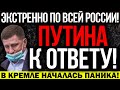 ЭКСТРЕННО ПО ВСЕЙ РОССИИ!
ПУТИНА
К ОТВЕТУ!
В КРЕМЛЕ НАЧАЛАСЬ ПАНИКА!